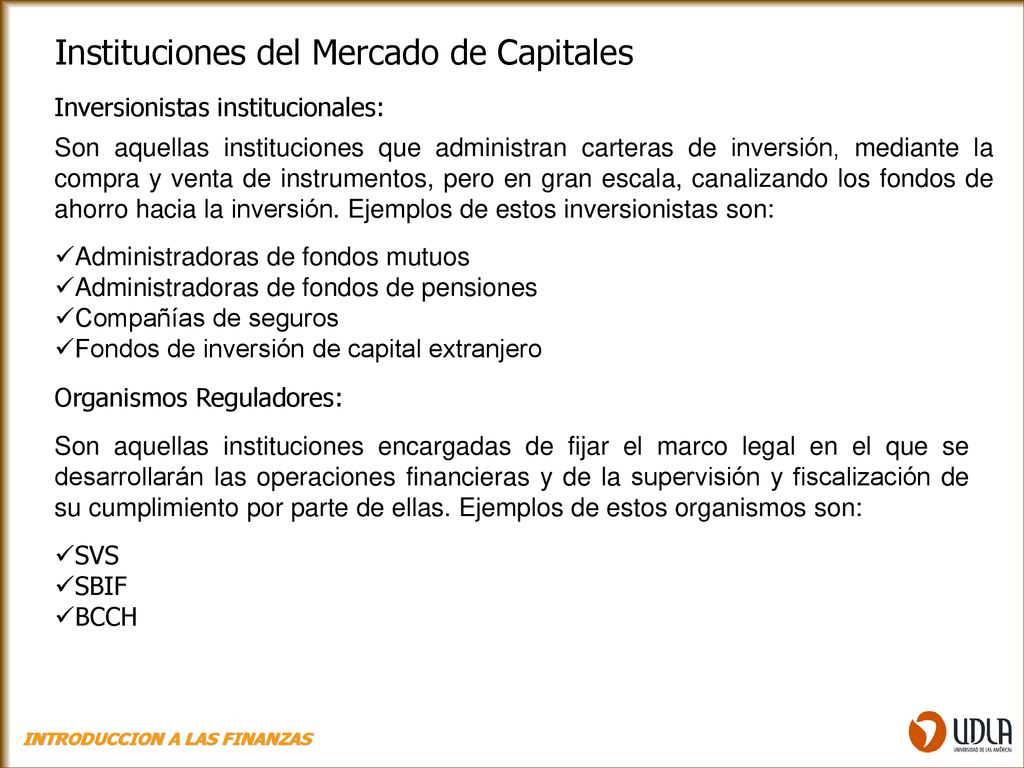 Instituciones del Mercado de Capitales

Inversionistas institucionales:

Son aquellas instituciones que administran carteras de inversión, mediante la compra y venta de instrumentos, pero en gran escala, canalizando los fondos de ahorro hacia la inversión. Ejemplos de estos inversionistas son:

✓Administradoras de fondos mutuos
✓Administradoras de fondos de pensiones
✓Compañías de seguros
✓Fondos de inversión de capital extranjero

Organismos Reguladores:

Son aquellas instituciones encargadas de fijar el marco legal en el que se desarrollarán las operaciones financieras y de la supervisión y fiscalización de su cumplimiento por parte de ellas. Ejemplos de estos organismos son:

✓SVS
✓SBIF
✓BCCH

INTRODUCCION A LAS FINANZAS

UDLA
UNIVERSIDAD DE LAS AMÉRICAS